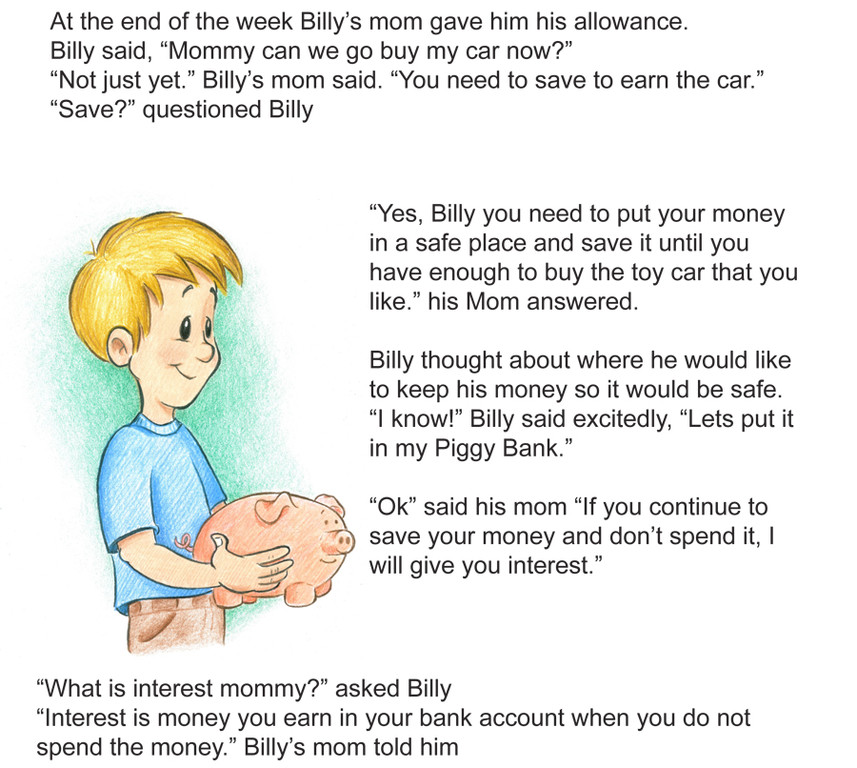 At the end of the week Billy's mom gave him his allowance.
Billy said, "Mommy can we go buy my car now?"
"Not just yet." Billy's mom said. "You need to save to earn the car."
"Save?" questioned Billy

"Yes, Billy you need to put your money in a safe place and save it until you have enough to buy the toy car that you like." his Mom answered.

Billy thought about where he would like to keep his money so it would be safe. "I know!" Billy said excitedly, "Lets put it in my Piggy Bank."

"Ok" said his mom "If you continue to save your money and don't spend it, I will give you interest."

"What is interest mommy?" asked Billy
"Interest is money you earn in your bank account when you do not spend the money." Billy's mom told him